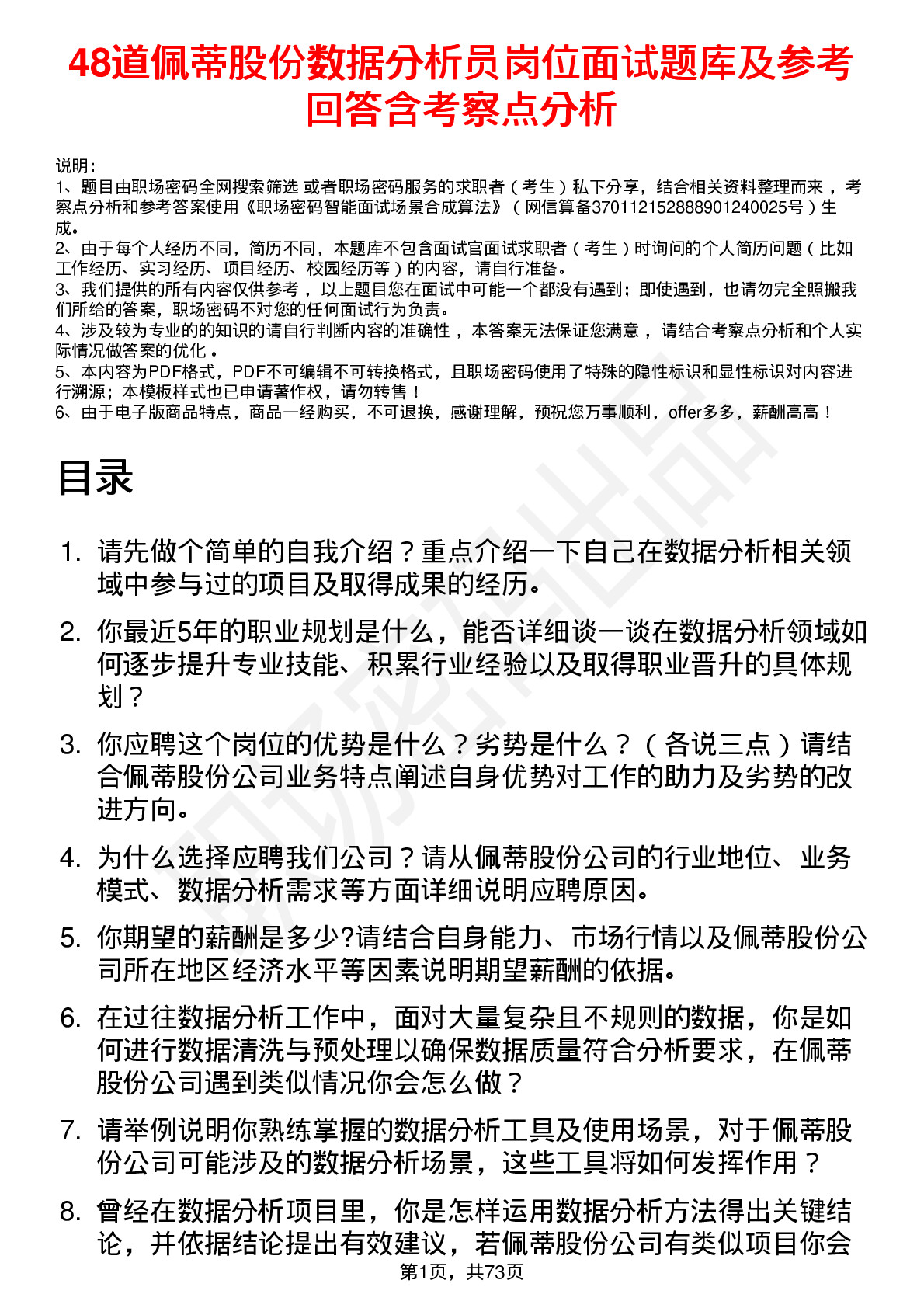 48道佩蒂股份数据分析员岗位面试题库及参考回答含考察点分析

说明：
1、题目由职场密码全网搜索筛选 或者职场密码服务的求职者（考生）私下分享，结合相关资料整理而来 ，考察点分析和参考答案使用《职场密码智能面试场景合成算法》（网信算备370112152888901240025号）生成。
2、由于每个人经历不同，简历不同，本题库不包含面试官面试求职者（考生）时询问的个人简历问题（比如工作经历、实习经历、项目经历、校园经历等）的内容，请自行准备。
3、我们提供的所有内容仅供参考 ，以上题目您在面试中可能一个都没有遇到；即使遇到，也请勿完全照搬我们所给的答案，职场密码不对您的任何面试行为负责。
4、涉及较为专业的的知识的请自行判断内容的准确性 ，本答案无法保证您满意 ，请结合考察点分析和个人实际情况做答案的优化 。
5、本内容为PDF格式，PDF不可编辑不可转换格式，且职场密码使用了特殊的隐性标识和显性标识对内容进行溯源；本模板样式也已申请著作权，请勿转售！
6、由于电子版商品特点，商品一经购买，不可退换，感谢理解，预祝您万事顺利，offer多多，薪酬高高！

目录

1. 请先做个简单的自我介绍？重点介绍一下自己在数据分析相关领域中参与过的项目及取得成果的经历。
2. 你最近5年的职业规划是什么，能否详细谈一谈在数据分析领域如何逐步提升专业技能、积累行业经验以及取得职业晋升的具体规划？
3. 你应聘这个岗位的优势是什么？劣势是什么？（各说三点）请结合佩蒂股份公司业务特点阐述自身优势对工作的助力及劣势的改进方向。
4. 为什么选择应聘我们公司？请从佩蒂股份公司的行业地位、业务模式、数据分析需求等方面详细说明应聘原因。
5. 你期望的薪酬是多少?请结合自身能力、市场行情以及佩蒂股份公司所在地区经济水平等因素说明期望薪酬的依据。
6. 在过往数据分析工作中，面对大量复杂且不规则的数据，你是如何进行数据清洗与预处理以确保数据质量符合分析要求，在佩蒂股份公司遇到类似情况你会怎么做？
7. 请举例说明你熟练掌握的数据分析工具及使用场景，对于佩蒂股份公司可能涉及的数据分析场景，这些工具将如何发挥作用？
8. 曾经在数据分析项目里，你是怎样运用数据分析方法得出关键结论，并依据结论提出有效建议，若佩蒂股份公司有类似项目你会

第1页，共73页